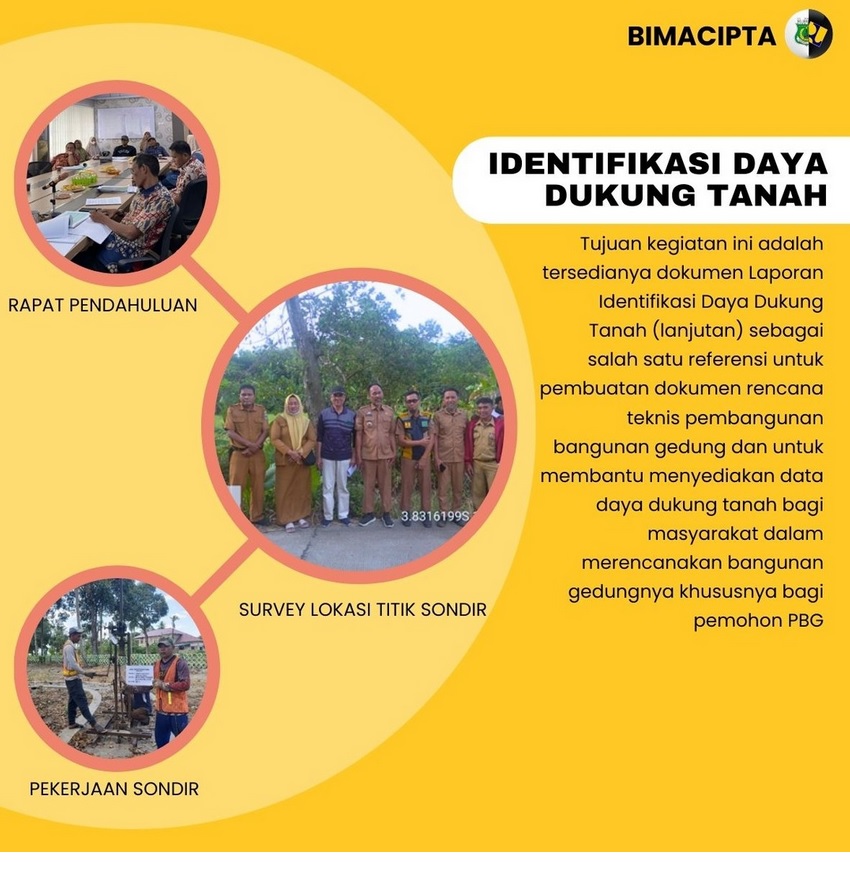 BIMACIPTA

IDENTIFIKASI DAYA DUKUNG TANAH

Tujuan kegiatan ini adalah tersedianya dokumen Laporan Identifikasi Daya Dukung Tanah (lanjutan) sebagai salah satu referensi untuk pembuatan dokumen rencana teknis pembangunan bangunan gedung dan untuk membantu menyediakan data daya dukung tanah bagi masyarakat dalam merencanakan bangunan gedungnya khususnya bagi pemohon PBG

RAPAT PENDAHULUAN

3.8316199S

SURVEY LOKASI TITIK SONDIR

PEKERJAAN SONDIR